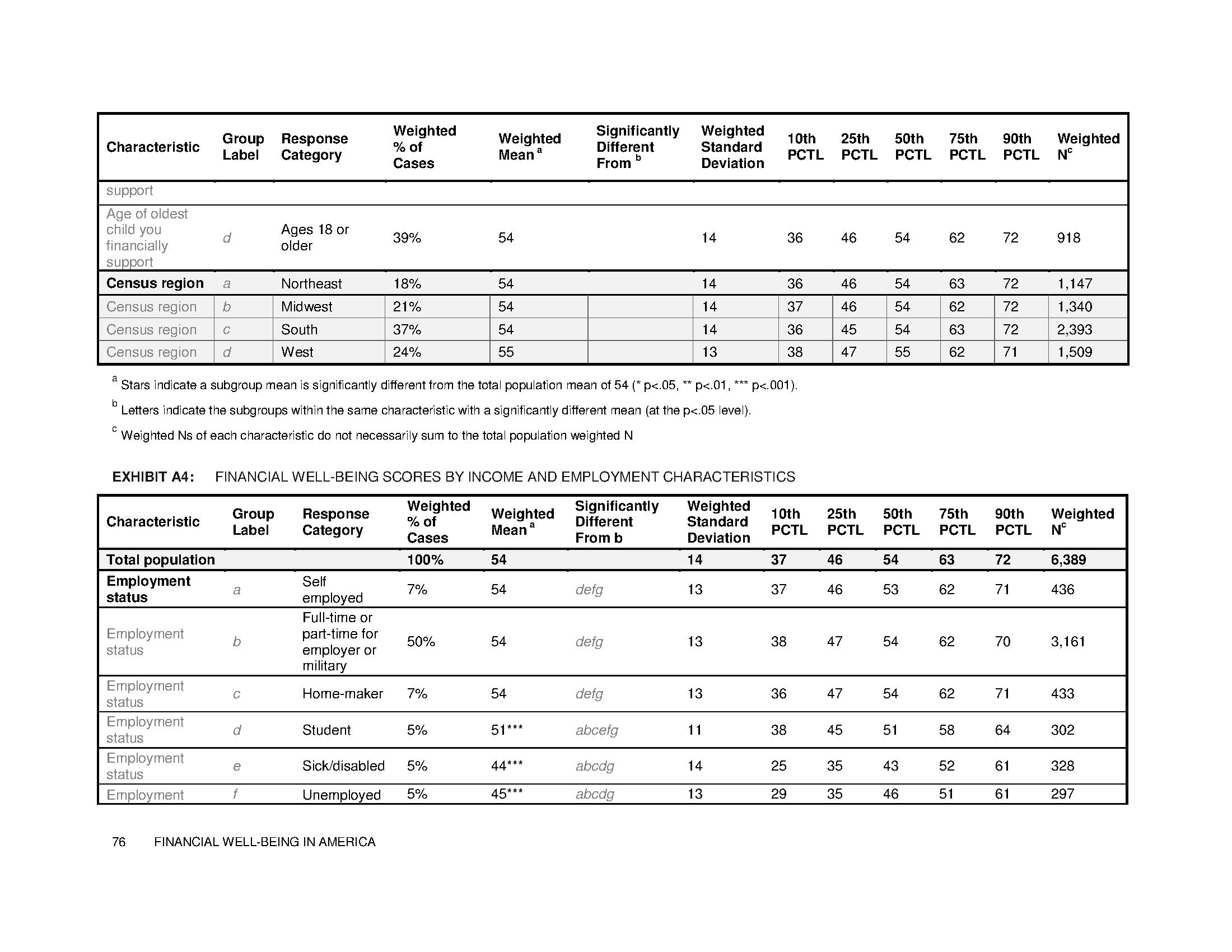 | Characteristic | Group Label | Response Category | Weighted % of Cases | Weighted Mean $^a$ | Significantly Different From $^b$ | Weighted Standard Deviation | 10th PCTL | 25th PCTL | 50th PCTL | 75th PCTL | 90th PCTL | Weighted N$^c$ |
|---|---|---|---|---|---|---|---|---|---|---|---|---|
| support | | | | | | | | | | | | |
| Age of oldest child you financially support | d | Ages 18 or older | 39% | 54 | | 14 | 36 | 46 | 54 | 62 | 72 | 918 |
| Census region | a | Northeast | 18% | 54 | | 14 | 36 | 46 | 54 | 63 | 72 | 1,147 |
| Census region | b | Midwest | 21% | 54 | | 14 | 37 | 46 | 54 | 62 | 72 | 1,340 |
| Census region | c | South | 37% | 54 | | 14 | 36 | 45 | 54 | 63 | 72 | 2,393 |
| Census region | d | West | 24% | 55 | | 13 | 38 | 47 | 55 | 62 | 71 | 1,509 |

$^a$ Stars indicate a subgroup mean is significantly different from the total population mean of 54 (* p<.05, ** p<.01, *** p<.001).

$^b$ Letters indicate the subgroups within the same characteristic with a significantly different mean (at the p<.05 level).

$^c$ Weighted Ns of each characteristic do not necessarily sum to the total population weighted N

EXHIBIT A4: FINANCIAL WELL-BEING SCORES BY INCOME AND EMPLOYMENT CHARACTERISTICS

| Characteristic | Group Label | Response Category | Weighted % of Cases | Weighted Mean $^a$ | Significantly Different From b | Weighted Standard Deviation | 10th PCTL | 25th PCTL | 50th PCTL | 75th PCTL | 90th PCTL | Weighted N$^c$ |
|---|---|---|---|---|---|---|---|---|---|---|---|---|
| Total population | | | 100% | 54 | | 14 | 37 | 46 | 54 | 63 | 72 | 6,389 |
| Employment status | a | Self employed | 7% | 54 | defg | 13 | 37 | 46 | 53 | 62 | 71 | 436 |
| Employment status | b | Full-time or part-time for employer or military | 50% | 54 | defg | 13 | 38 | 47 | 54 | 62 | 70 | 3,161 |
| Employment status | c | Home-maker | 7% | 54 | defg | 13 | 36 | 47 | 54 | 62 | 71 | 433 |
| Employment status | d | Student | 5% | 51*** | abcefg | 11 | 38 | 45 | 51 | 58 | 64 | 302 |
| Employment status | e | Sick/disabled | 5% | 44*** | abcdg | 14 | 25 | 35 | 43 | 52 | 61 | 328 |
| Employment | f | Unemployed | 5% | 45*** | abcdg | 13 | 29 | 35 | 46 | 51 | 61 | 297 |

76 FINANCIAL WELL-BEING IN AMERICA